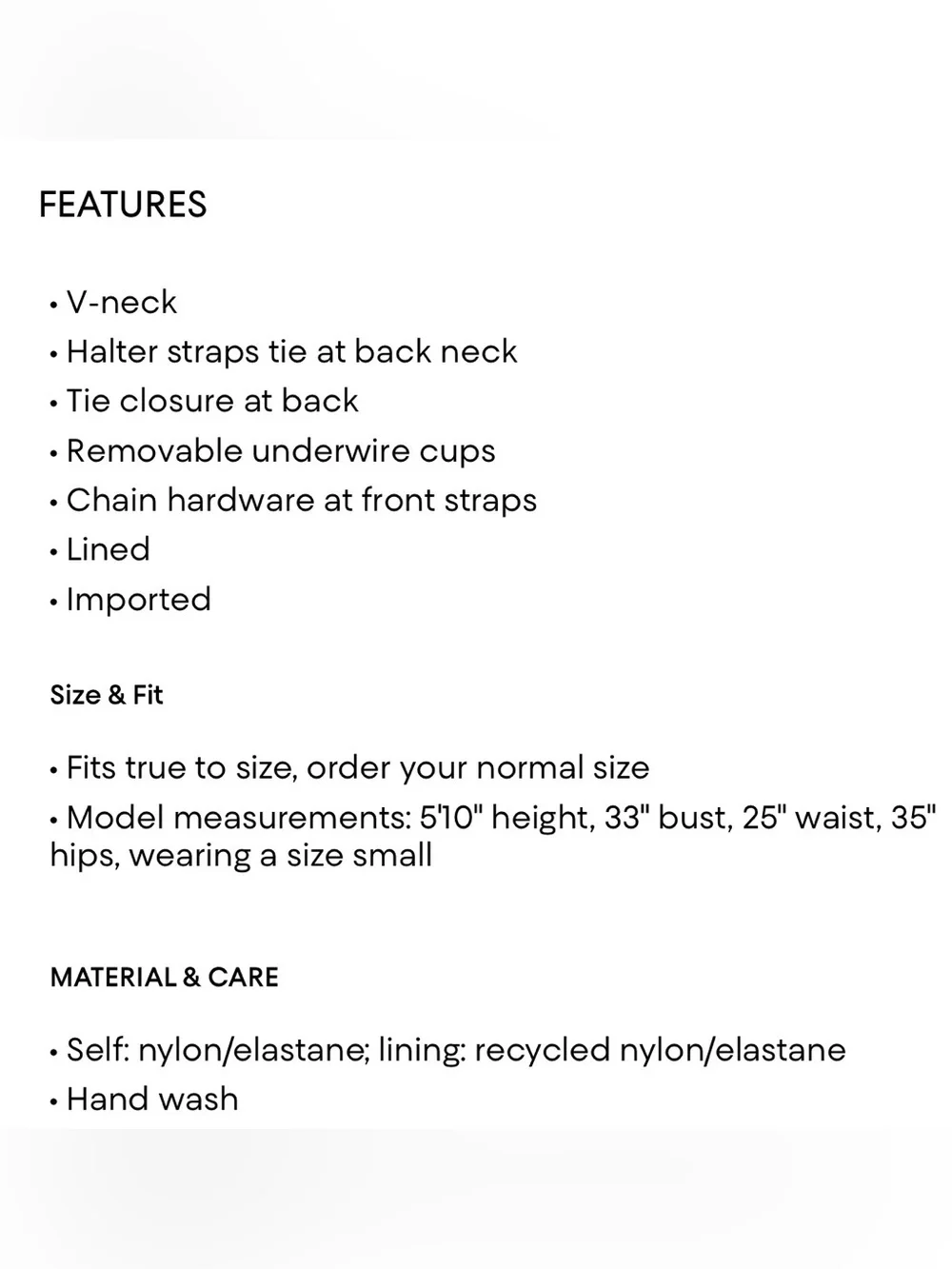 FEATURES

• V-neck
• Halter straps tie at back neck
• Tie closure at back
• Removable underwire cups
• Chain hardware at front straps
• Lined
• Imported

Size & Fit

• Fits true to size, order your normal size
• Model measurements: 5'10" height, 33" bust, 25" waist, 35" hips, wearing a size small

MATERIAL & CARE

• Self: nylon/elastane; lining: recycled nylon/elastane
• Hand wash